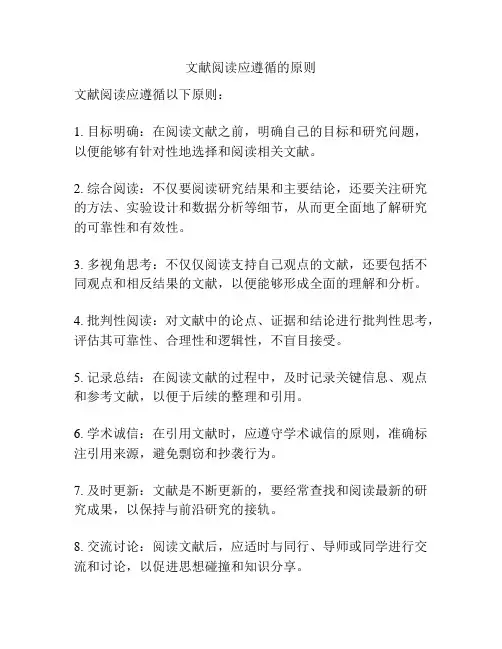 文献阅读应遵循的原则

文献阅读应遵循以下原则：

1. 目标明确：在阅读文献之前，明确自己的目标和研究问题，以便能够有针对性地选择和阅读相关文献。

2. 综合阅读：不仅要阅读研究结果和主要结论，还要关注研究的方法、实验设计和数据分析等细节，从而更全面地了解研究的可靠性和有效性。

3. 多视角思考：不仅仅阅读支持自己观点的文献，还要包括不同观点和相反结果的文献，以便能够形成全面的理解和分析。

4. 批判性阅读：对文献中的论点、证据和结论进行批判性思考，评估其可靠性、合理性和逻辑性，不盲目接受。

5. 记录总结：在阅读文献的过程中，及时记录关键信息、观点和参考文献，以便于后续的整理和引用。

6. 学术诚信：在引用文献时，应遵守学术诚信的原则，准确标注引用来源，避免剽窃和抄袭行为。

7. 及时更新：文献是不断更新的，要经常查找和阅读最新的研究成果，以保持与前沿研究的接轨。

8. 交流讨论：阅读文献后，应适时与同行、导师或同学进行交流和讨论，以促进思想碰撞和知识分享。